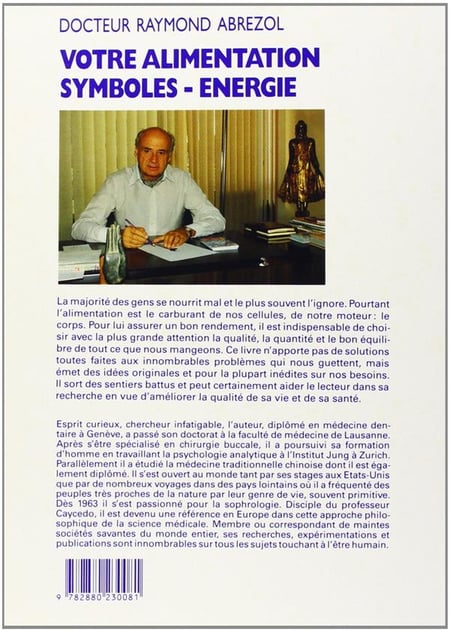 DOCTEUR RAYMOND ABREZOL

VOTRE ALIMENTATION
SYMBOLES - ENERGIE

La majorité des gens se nourrit mal et le plus souvent l'ignore. Pourtant l'alimentation est le carburant de nos cellules, de notre moteur: le corps. Pour lui assurer un bon rendement, il est indispensable de choisir avec la plus grande attention la qualité, la quantité et le bon équilibre de tout ce que nous mangeons. Ce livre n'apporte pas de solutions toutes faites aux innombrables problèmes qui nous guettent, mais émet des idées originales et pour la plupart inédites sur nos besoins. Il sort des sentiers battus et peut certainement aider le lecteur dans sa recherche en vue d'améliorer la qualité de sa vie et de sa santé.

Esprit curieux, chercheur infatigable, l'auteur, diplômé en médecine dentaire à Genève, a passé son doctorat à la faculté de médecine de Lausanne. Après s'être spécialisé en chirurgie buccale, il a poursuivi sa formation d'homme en travaillant la psychologie analytique à l'Institut Jung à Zurich. Parallèlement il a étudié la médecine traditionnelle chinoise dont il est également diplômé. Il s'est ouvert au monde tant par ses stages aux Etats-Unis que par de nombreux voyages dans des pays lointains où il a fréquenté des peuples très proches de la nature par leur genre de vie, souvent primitive. Dès 1963 il s'est passionné pour la sophrologie. Disciple du professeur Caycedo, il est devenu une référence en Europe dans cette approche philosophique de la science médicale. Membre ou correspondant de maintes sociétés savantes du monde entier, ses recherches, expérimentations et publications sont innombrables sur tous les sujets touchant à l'être humain.

9 782880 230081